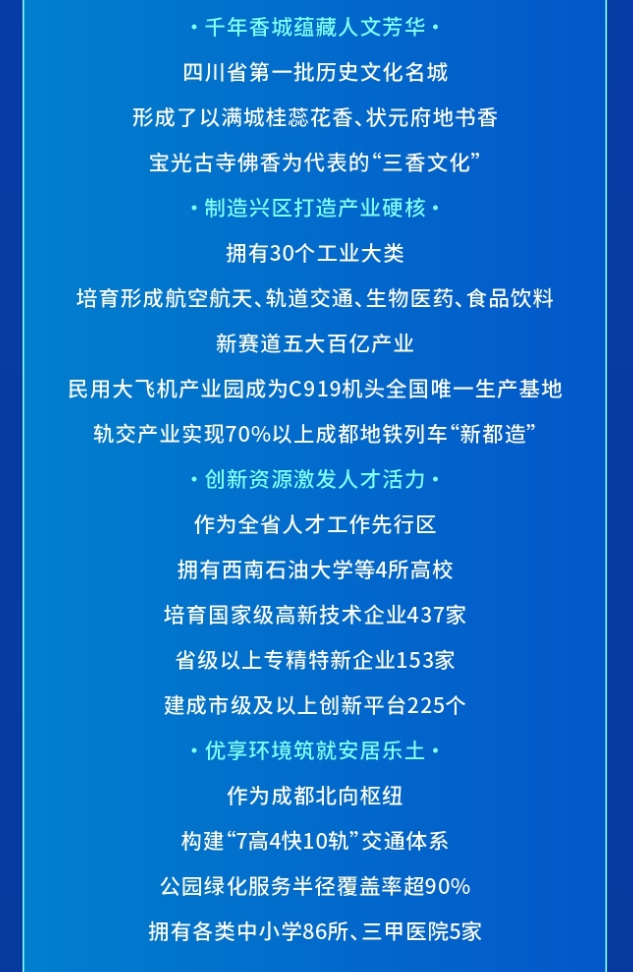 • 千年香城蕴藏人文芳华 •

四川省第一批历史文化名城

形成了以满城桂蕊花香、状元府地书香

宝光古寺佛香为代表的“三香文化”

• 制造兴区打造产业硬核 •

拥有30个工业大类

培育形成航空航天、轨道交通、生物医药、食品饮料

新赛道五大百亿产业

民用大飞机产业园成为C919机头全国唯一生产基地

轨交产业实现70%以上成都地铁列车“新都造”

• 创新资源激发人才活力 •

作为全省人才工作先行区

拥有西南石油大学等4所高校

培育国家级高新技术企业437家

省级以上专精特新企业153家

建成市级及以上创新平台225个

• 优享环境筑就安居乐土 •

作为成都北向枢纽

构建“7高4快10轨”交通体系

公园绿化服务半径覆盖率超90%

拥有各类中小学86所、三甲医院5家